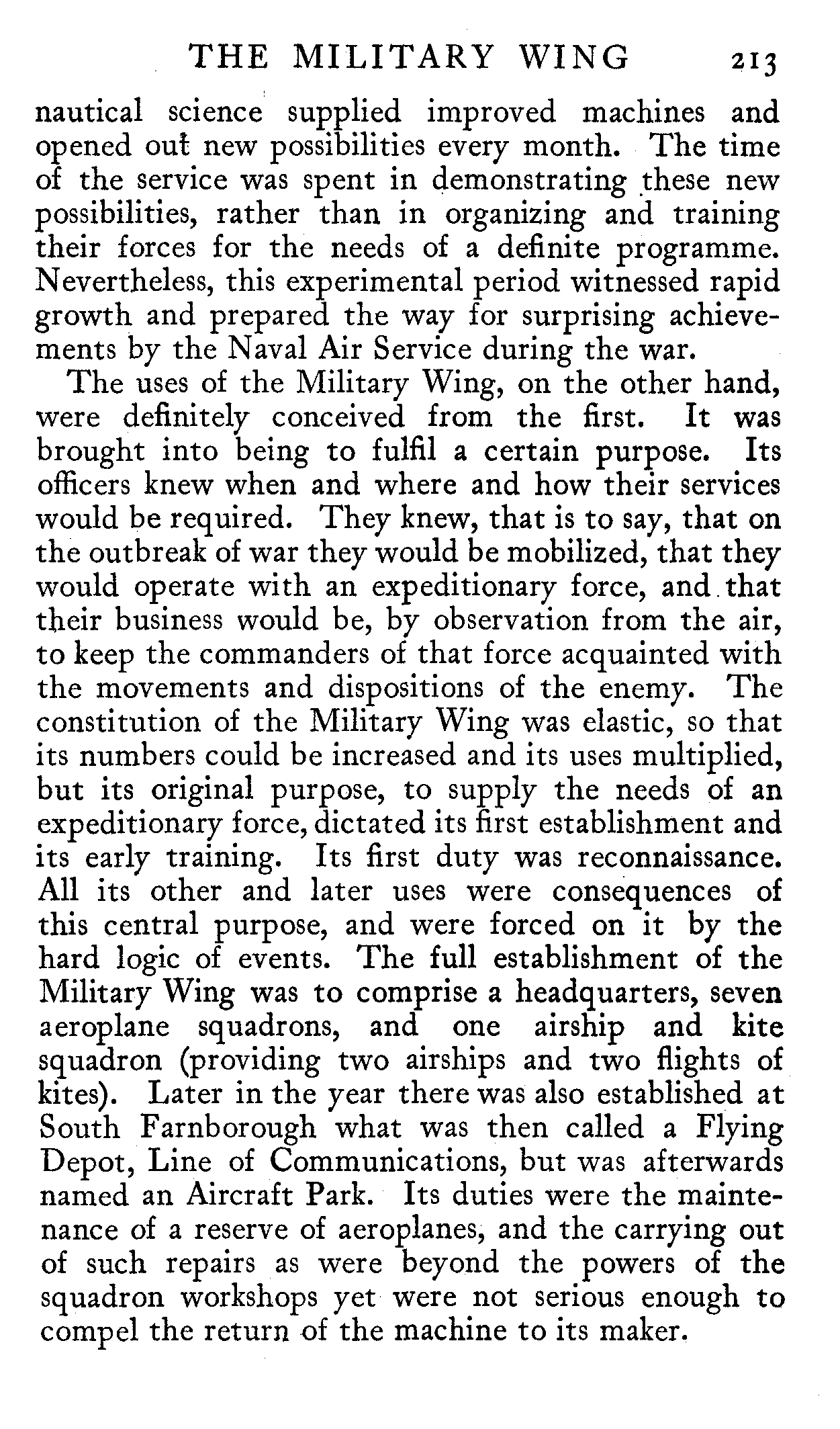 THE MILITARY WING 213

nautical science supplied improved machines and opened out new possibilities every month. The time of the service was spent in demonstrating these new possibilities, rather than in organizing and training their forces for the needs of a definite programme. Nevertheless, this experimental period witnessed rapid growth and prepared the way for surprising achievements by the Naval Air Service during the war.

The uses of the Military Wing, on the other hand, were definitely conceived from the first. It was brought into being to fulfil a certain purpose. Its officers knew when and where and how their services would be required. They knew, that is to say, that on the outbreak of war they would be mobilized, that they would operate with an expeditionary force, and that their business would be, by observation from the air, to keep the commanders of that force acquainted with the movements and dispositions of the enemy. The constitution of the Military Wing was elastic, so that its numbers could be increased and its uses multiplied, but its original purpose, to supply the needs of an expeditionary force, dictated its first establishment and its early training. Its first duty was reconnaissance. All its other and later uses were consequences of this central purpose, and were forced on it by the hard logic of events. The full establishment of the Military Wing was to comprise a headquarters, seven aeroplane squadrons, and one airship and kite squadron (providing two airships and two flights of kites). Later in the year there was also established at South Farnborough what was then called a Flying Depot, Line of Communications, but was afterwards named an Aircraft Park. Its duties were the maintenance of a reserve of aeroplanes, and the carrying out of such repairs as were beyond the powers of the squadron workshops yet were not serious enough to compel the return of the machine to its maker.